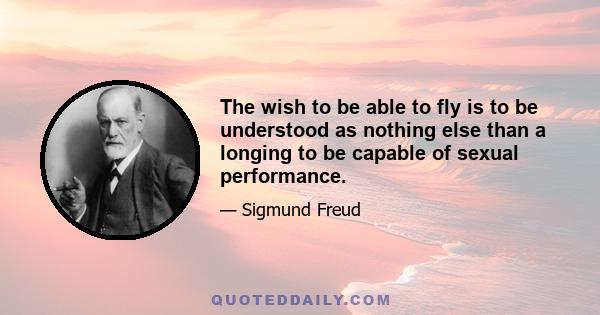 The wish to be able to fly is to be understood as nothing else than a longing to be capable of sexual performance.

— Sigmund Freud

QUOTEDDAILY.COM